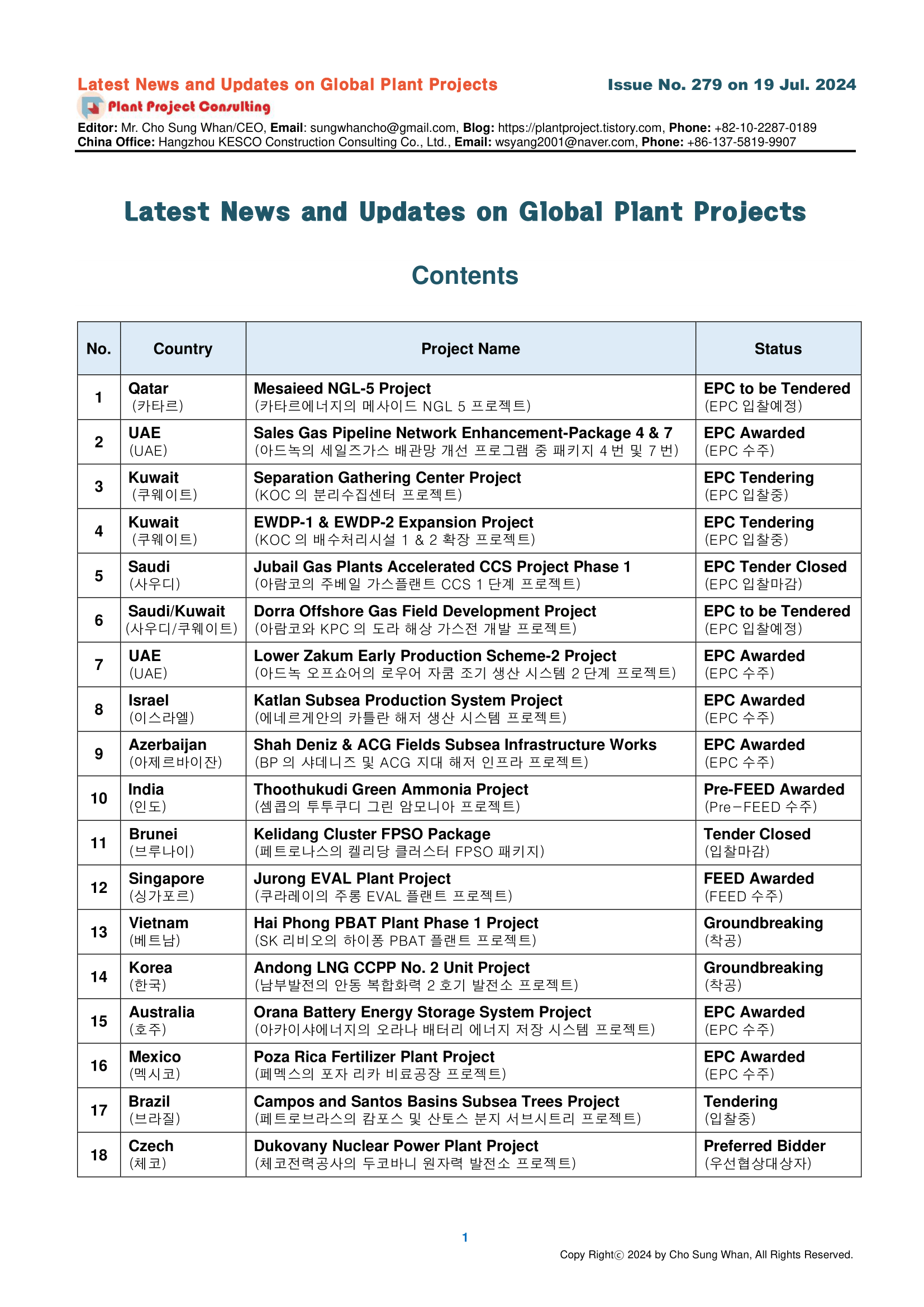 Latest News and Updates on Global Plant Projects
Issue No. 279 on 19 Jul. 2024
Plant Project Consulting
Editor: Mr. Cho Sung Whan/CEO, Email: sungwhancho@gmail.com, Blog: https://plantproject.tistory.com, Phone: +82-10-2287-0189
China Office: Hangzhou KESCO Construction Consulting Co., Ltd., Email: wsyang2001@naver.com, Phone: +86-137-5819-9907

Latest News and Updates on Global Plant Projects

Contents

| No. | Country | Project Name | Status |
|---|---|---|---|
| 1 | Qatar (카타르) | Mesaieed NGL-5 Project (카타르에너지의 메사이드 NGL 5 프로젝트) | EPC to be Tendered (EPC 입찰예정) |
| 2 | UAE (UAE) | Sales Gas Pipeline Network Enhancement-Package 4 & 7 (아드녹의 세일즈가스 배관망 개선 프로그램 중 패키지 4 번 및 7 번) | EPC Awarded (EPC 수주) |
| 3 | Kuwait (쿠웨이트) | Separation Gathering Center Project (KOC 의 분리수집센터 프로젝트) | EPC Tendering (EPC 입찰중) |
| 4 | Kuwait (쿠웨이트) | EWDP-1 & EWDP-2 Expansion Project (KOC 의 배수처리시설 1 & 2 확장 프로젝트) | EPC Tendering (EPC 입찰중) |
| 5 | Saudi (사우디) | Jubail Gas Plants Accelerated CCS Project Phase 1 (아람코의 주베일 가스플랜트 CCS 1 단계 프로젝트) | EPC Tender Closed (EPC 입찰마감) |
| 6 | Saudi/Kuwait (사우디/쿠웨이트) | Dorra Offshore Gas Field Development Project (아람코와 KPC 의 도라 해상 가스전 개발 프로젝트) | EPC to be Tendered (EPC 입찰예정) |
| 7 | UAE (UAE) | Lower Zakum Early Production Scheme-2 Project (아드녹 오프쇼어의 로우어 자쿰 조기 생산 시스템 2 단계 프로젝트) | EPC Awarded (EPC 수주) |
| 8 | Israel (이스라엘) | Katlan Subsea Production System Project (에네르게안의 카틀란 해저 생산 시스템 프로젝트) | EPC Awarded (EPC 수주) |
| 9 | Azerbaijan (아제르바이잔) | Shah Deniz & ACG Fields Subsea Infrastructure Works (BP 의 샤데니즈 및 ACG 지대 해저 인프라 프로젝트) | EPC Awarded (EPC 수주) |
| 10 | India (인도) | Thoothukudi Green Ammonia Project (셈콥의 투투쿠디 그린 암모니아 프로젝트) | Pre-FEED Awarded (Pre-FEED 수주) |
| 11 | Brunei (브루나이) | Kelidang Cluster FPSO Package (페트로나스의 켈리당 클러스터 FPSO 패키지) | Tender Closed (입찰마감) |
| 12 | Singapore (싱가포르) | Jurong EVAL Plant Project (쿠라레이의 주롱 EVAL 플랜트 프로젝트) | FEED Awarded (FEED 수주) |
| 13 | Vietnam (베트남) | Hai Phong PBAT Plant Phase 1 Project (SK 리비오의 하이퐁 PBAT 플랜트 프로젝트) | Groundbreaking (착공) |
| 14 | Korea (한국) | Andong LNG CCPP No. 2 Unit Project (남부발전의 안동 복합화력 2 호기 발전소 프로젝트) | Groundbreaking (착공) |
| 15 | Australia (호주) | Orana Battery Energy Storage System Project (아카이샤에너지의 오라나 배터리 에너지 저장 시스템 프로젝트) | EPC Awarded (EPC 수주) |
| 16 | Mexico (멕시코) | Poza Rica Fertilizer Plant Project (페멕스의 포자 리카 비료공장 프로젝트) | EPC Awarded (EPC 수주) |
| 17 | Brazil (브라질) | Campos and Santos Basins Subsea Trees Project (페트로브라스의 캄포스 및 산토스 분지 서브시트리 프로젝트) | Tendering (입찰중) |
| 18 | Czech (체코) | Dukovany Nuclear Power Plant Project (체코전력공사의 두코바니 원자력 발전소 프로젝트) | Preferred Bidder (우선협상대상자) |

1
Copy Rightⓒ 2024 by Cho Sung Whan, All Rights Reserved.